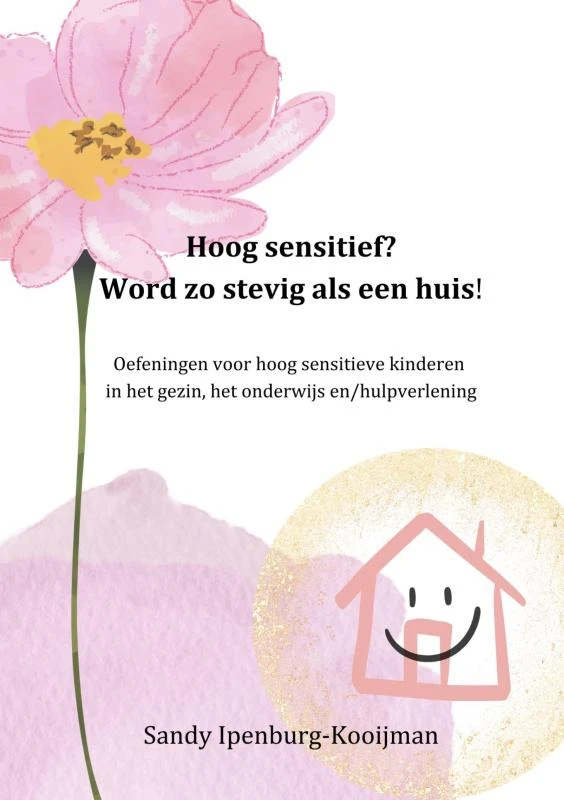 Hoog sensitief?
Word zo stevig als een huis!

Oefeningen voor hoog sensitieve kinderen in het gezin, het onderwijs en/hulpverlening

Sandy Ipenburg-Kooijman